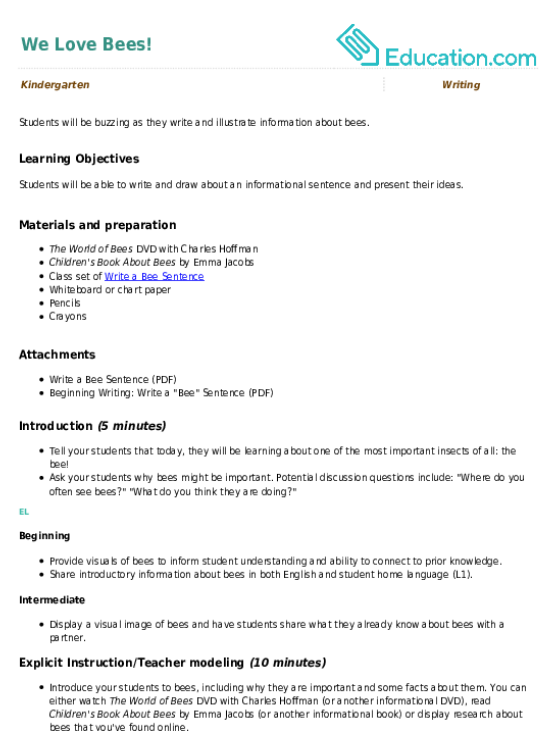 We Love Bees!

Education.com

Kindergarten

Writing

Students will be buzzing as they write and illustrate information about bees.

Learning Objectives

Students will be able to write and draw about an informational sentence and present their ideas.

Materials and preparation

• The World of Bees DVD with Charles Hoffman
• Children's Book About Bees by Emma Jacobs
• Class set of Write a Bee Sentence
• Whiteboard or chart paper
• Pencils
• Crayons

Attachments

• Write a Bee Sentence (PDF)
• Beginning Writing: Write a "Bee" Sentence (PDF)

Introduction (5 minutes)

• Tell your students that today, they will be learning about one of the most important insects of all: the bee!
• Ask your students why bees might be important. Potential discussion questions include: "Where do you often see bees?" "What do you think they are doing?"

EL

Beginning

• Provide visuals of bees to inform student understanding and ability to connect to prior knowledge.
• Share introductory information about bees in both English and student home language (L1).

Intermediate

• Display a visual image of bees and have students share what they already know about bees with a partner.

Explicit Instruction/Teacher modeling (10 minutes)

• Introduce your students to bees, including why they are important and some facts about them. You can either watch The World of Bees DVD with Charles Hoffman (or another informational DVD), read Children's Book About Bees by Emma Jacobs (or another informational book) or display research about bees that you've found online.